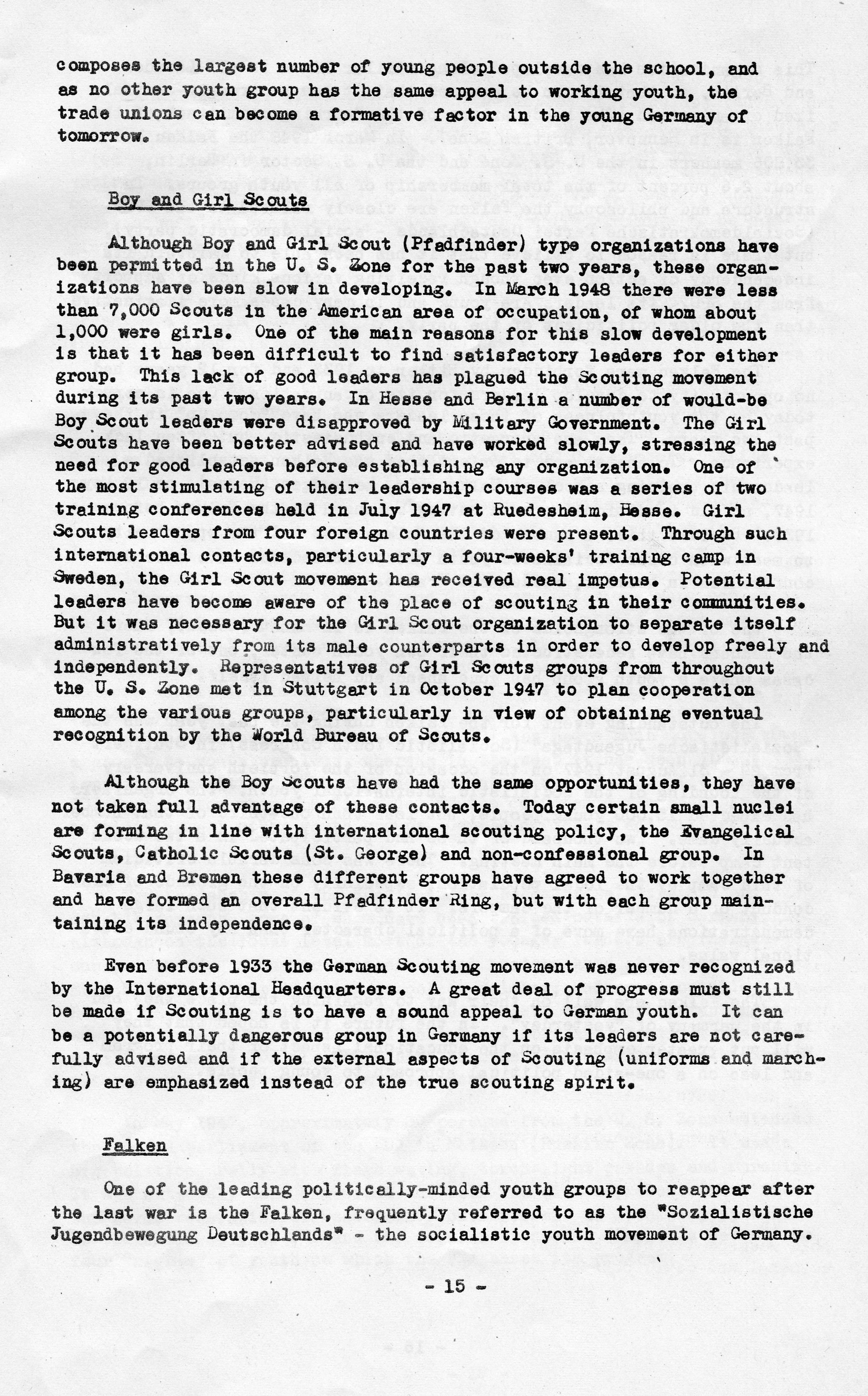 composes the largest number of young people outside the school, and as no other youth group has the same appeal to working youth, the trade unions can become a formative factor in the young Germany of tomorrow.

Boy and Girl Scouts

Although Boy and Girl Scout (Pfadfinder) type organizations have been permitted in the U. S. Zone for the past two years, these organizations have been slow in developing. In March 1948 there were less than 7,000 Scouts in the American area of occupation, of whom about 1,000 were girls. One of the main reasons for this slow development is that it has been difficult to find satisfactory leaders for either group. This lack of good leaders has plagued the Scouting movement during its past two years. In Hesse and Berlin a number of would-be Boy Scout leaders were disapproved by Military Government. The Girl Scouts have been better advised and have worked slowly, stressing the need for good leaders before establishing any organization. One of the most stimulating of their leadership courses was a series of two training conferences held in July 1947 at Ruedesheim, Hesse. Girl Scouts leaders from four foreign countries were present. Through such international contacts, particularly a four-weeks' training camp in Sweden, the Girl Scout movement has received real impetus. Potential leaders have become aware of the place of scouting in their communities. But it was necessary for the Girl Scout organization to separate itself administratively from its male counterparts in order to develop freely and independently. Representatives of Girl Scouts groups from throughout the U. S. Zone met in Stuttgart in October 1947 to plan cooperation among the various groups, particularly in view of obtaining eventual recognition by the World Bureau of Scouts.

Although the Boy Scouts have had the same opportunities, they have not taken full advantage of these contacts. Today certain small nuclei are forming in line with international scouting policy, the Evangelical Scouts, Catholic Scouts (St. George) and non-confessional group. In Bavaria and Bremen these different groups have agreed to work together and have formed an overall Pfadfinder Ring, but with each group maintaining its independence.

Even before 1933 the German Scouting movement was never recognized by the International Headquarters. A great deal of progress must still be made if Scouting is to have a sound appeal to German youth. It can be a potentially dangerous group in Germany if its leaders are not carefully advised and if the external aspects of Scouting (uniforms and marching) are emphasized instead of the true scouting spirit.

Falken

One of the leading politically-minded youth groups to reappear after the last war is the Falken, frequently referred to as the "Sozialistische Jugendbewegung Deutschlands" - the socialistic youth movement of Germany.

- 15 -